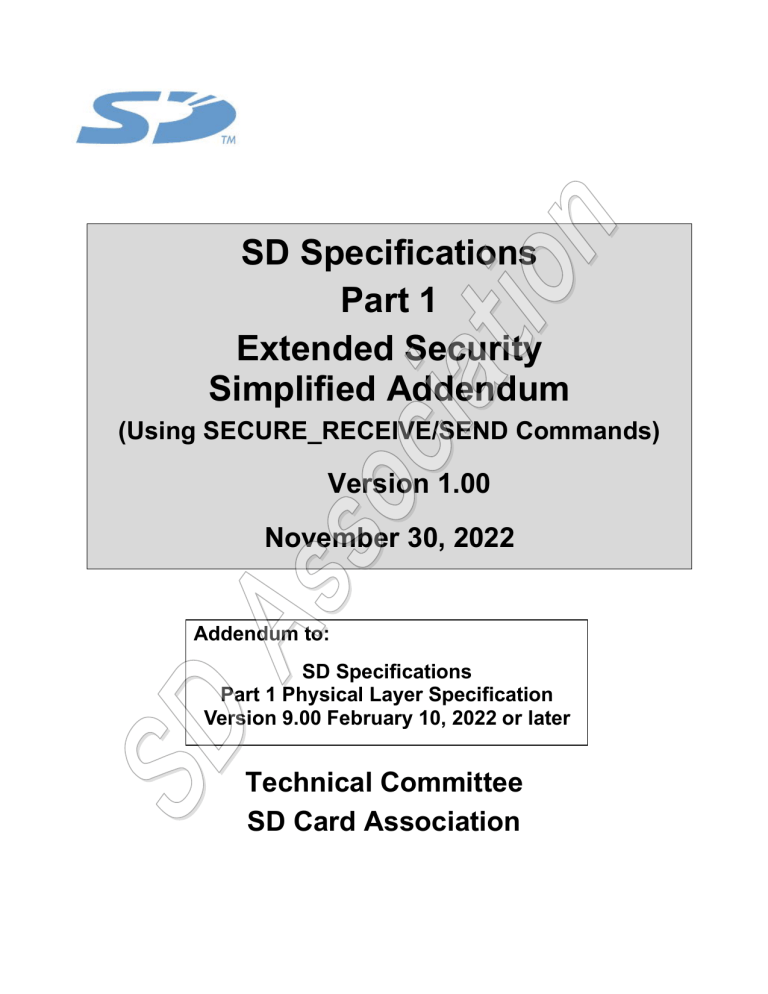 SD
TM

SD Specifications
Part 1
Extended Security
Simplified Addendum
(Using SECURE_RECEIVE/SEND Commands)

Version 1.00

November 30, 2022

Addendum to:
SD Specifications
Part 1 Physical Layer Specification
Version 9.00 February 10, 2022 or later

Technical Committee
SD Card Association

SD Association